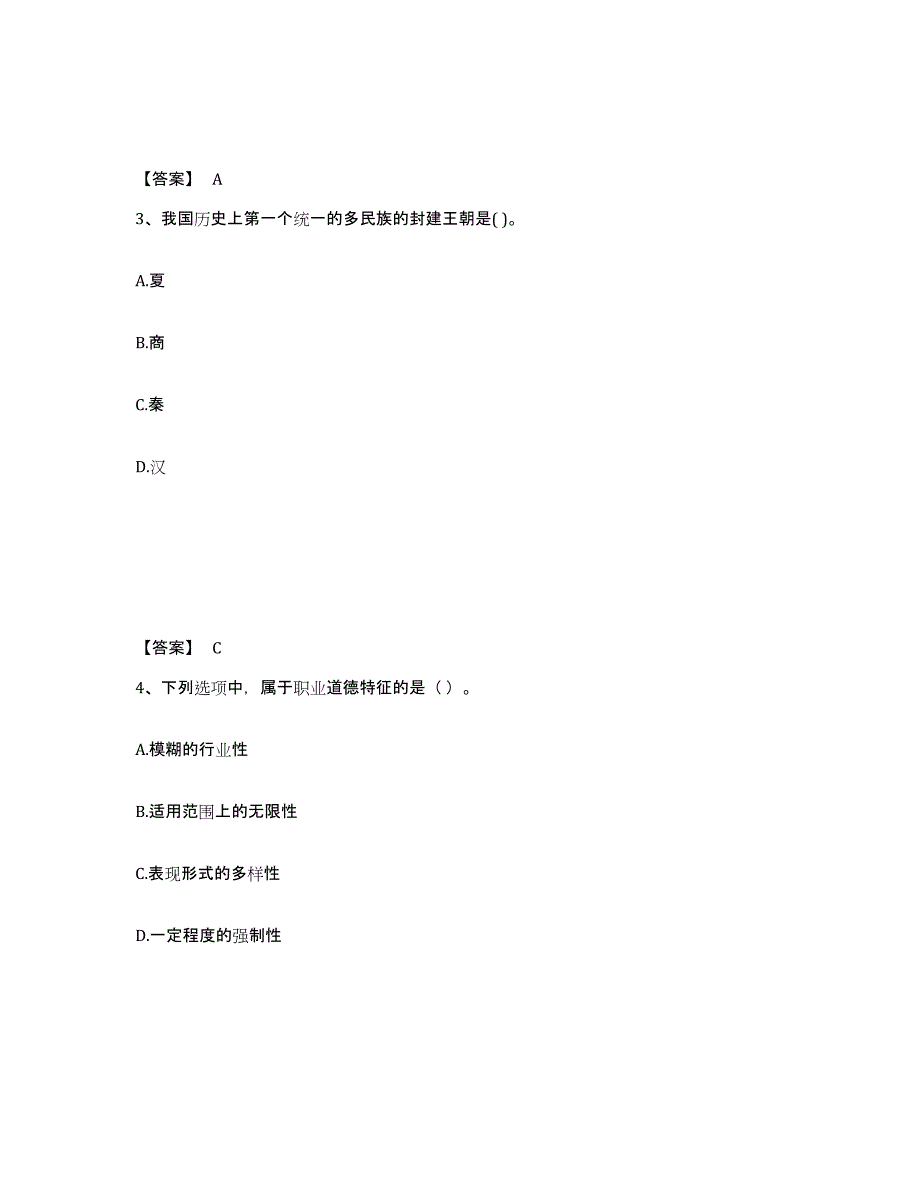 【答案】 A

3、我国历史上第一个统一的多民族的封建王朝是( )。

A.夏

B.商

C.秦

D.汉

【答案】 C

4、下列选项中，属于职业道德特征的是（ ）。

A.模糊的行业性

B.适用范围上的无限性

C.表现形式的多样性

D.一定程度的强制性